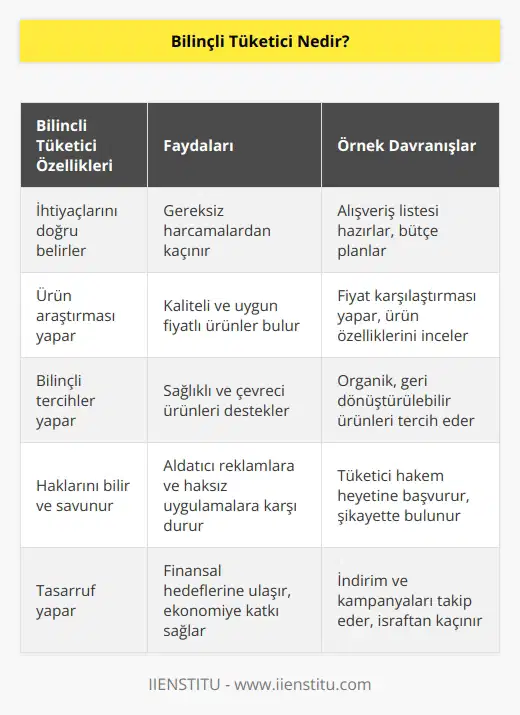 Bilinçli Tüketici Nedir?

| Bilincli Tüketici Özellikleri | Faydaları | Örnek Davranışlar |
|---|---|---|
| İhtiyaçlarını doğru belirler | Gereksiz harcamalardan kaçınır | Alışveriş listesi hazırlar, bütçe planlar |
| Ürün araştırması yapar | Kaliteli ve uygun fiyatlı ürünler bulur | Fiyat karşılaştırması yapar, ürün özelliklerini inceler |
| Bilinçli tercihler yapar | Sağlıklı ve çevreci ürünleri destekler | Organik, geri dönüştürülebilir ürünleri tercih eder |
| Haklarını bilir ve savunur | Aldatıcı reklamlara ve haksız uygulamalara karşı durur | Tüketici hakem heyetine başvurur, şikayette bulunur |
| Tasarruf yapar | Finansal hedeflerine ulaşır, ekonomiye katkı sağlar | İndirim ve kampanyaları takip eder, israftan kaçınır |

IIENSTITU - www.iienstitu.com